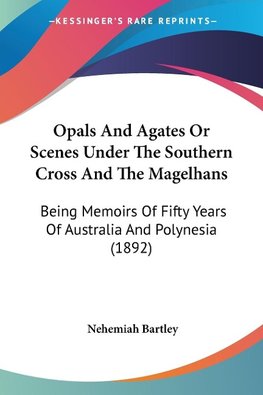 —KESSINGER'S RARE REPRINTS—

Opals And Agates Or Scenes Under The Southern Cross And The Magelhans

Being Memoirs Of Fifty Years Of Australia And Polynesia (1892)

Nehemiah Bartley